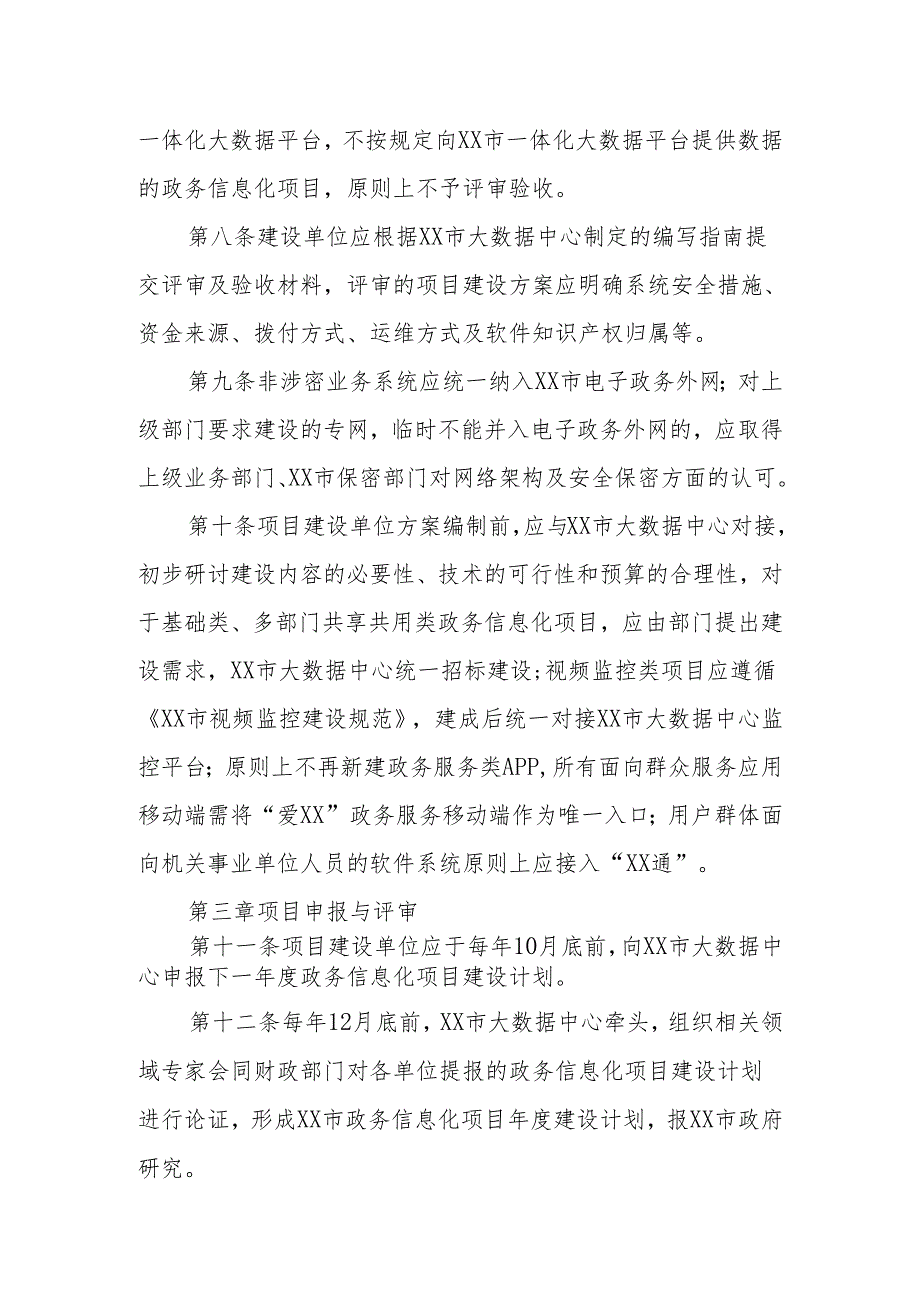 一体化大数据平台，不按规定向XX市一体化大数据平台提供数据的政务信息化项目，原则上不予评审验收。

第八条建设单位应根据XX市大数据中心制定的编写指南提交评审及验收材料，评审的项目建设方案应明确系统安全措施、资金来源、拨付方式、运维方式及软件知识产权归属等。

第九条非涉密业务系统应统一纳入XX市电子政务外网；对上级部门要求建设的专网，临时不能并入电子政务外网的，应取得上级业务部门、XX市保密部门对网络架构及安全保密方面的认可。

第十条项目建设单位方案编制前，应与XX市大数据中心对接，初步研讨建设内容的必要性、技术的可行性和预算的合理性，对于基础类、多部门共享共用类政务信息化项目，应由部门提出建设需求，XX市大数据中心统一招标建设；视频监控类项目应遵循《XX市视频监控建设规范》，建成后统一对接XX市大数据中心监控平台；原则上不再新建政务服务类APP，所有面向群众服务应用移动端需将“爱XX”政务服务移动端作为唯一入口；用户群体面向机关事业单位人员的软件系统原则上应接入“XX通”。

第三章项目申报与评审

第十一条项目建设单位应于每年10月底前，向XX市大数据中心申报下一年度政务信息化项目建设计划。

第十二条每年12月底前，XX市大数据中心牵头，组织相关领域专家会同财政部门对各单位提报的政务信息化项目建设计划进行论证，形成XX市政务信息化项目年度建设计划，报XX市政府研究。